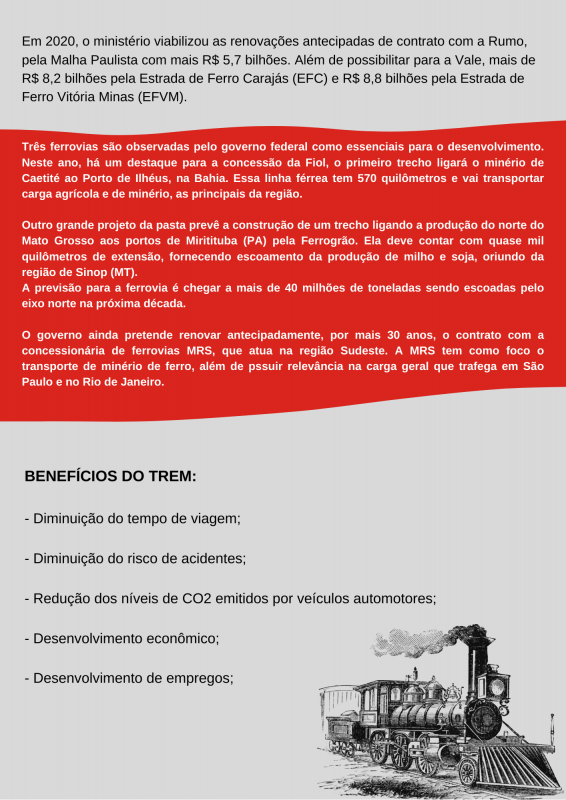 Em 2020, o ministério viabilizou as renovações antecipadas de contrato com a Rumo, pela Malha Paulista com mais R$ 5,7 bilhões. Além de possibilitar para a Vale, mais de R$ 8,2 bilhões pela Estrada de Ferro Carajás (EFC) e R$ 8,8 bilhões pela Estrada de Ferro Vitória Minas (EFVM).

Três ferrovias são observadas pelo governo federal como essenciais para o desenvolvimento. Neste ano, há um destaque para a concessão da Fiol, o primeiro trecho ligará o minério de Caetité ao Porto de Ilhéus, na Bahia. Essa linha férrea tem 570 quilômetros e vai transportar carga agrícola e de minério, as principais da região.

Outro grande projeto da pasta prevê a construção de um trecho ligando a produção do norte do Mato Grosso aos portos de Miritituba (PA) pela Ferrogrão. Ela deve contar com quase mil quilômetros de extensão, fornecendo escoamento da produção de milho e soja, oriundo da região de Sinop (MT).
A previsão para a ferrovia é chegar a mais de 40 milhões de toneladas sendo escoadas pelo eixo norte na próxima década.

O governo ainda pretende renovar antecipadamente, por mais 30 anos, o contrato com a concessionária de ferrovias MRS, que atua na região Sudeste. A MRS tem como foco o transporte de minério de ferro, além de pssuir relevância na carga geral que trafega em São Paulo e no Rio de Janeiro.

BENEFÍCIOS DO TREM:

- Diminuição do tempo de viagem;

- Diminuição do risco de acidentes;

- Redução dos níveis de CO2 emitidos por veículos automotores;

- Desenvolvimento econômico;

- Desenvolvimento de empregos;